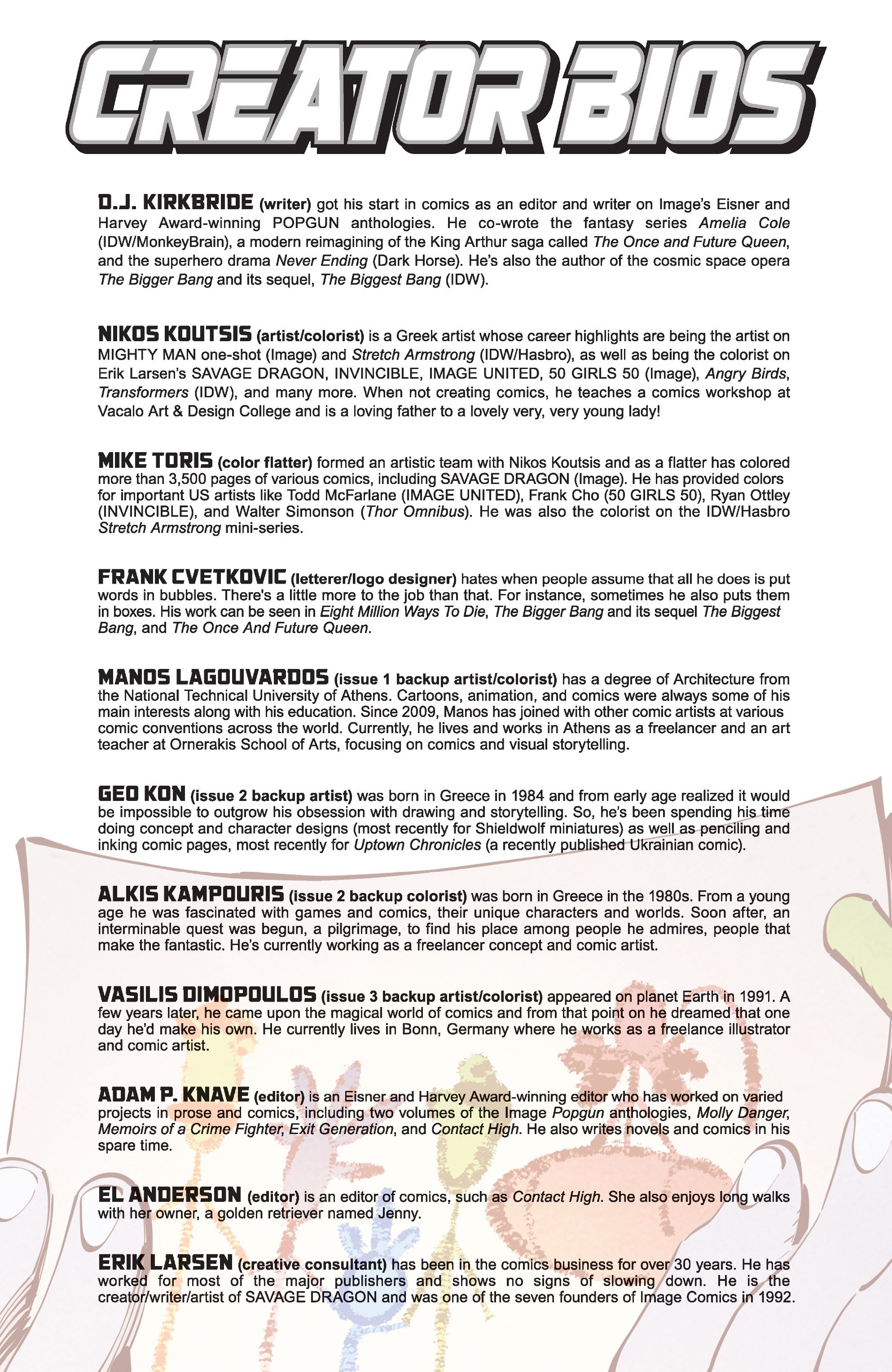 CREATOR BIOS

D.J. KIRKBRIDE (writer) got his start in comics as an editor and writer on Image's Eisner and Harvey Award-winning POPGUN anthologies. He co-wrote the fantasy series Amelia Cole (IDW/MonkeyBrain), a modern reimagining of the King Arthur saga called The Once and Future Queen, and the superhero drama Never Ending (Dark Horse). He's also the author of the cosmic space opera The Bigger Bang and its sequel, The Biggest Bang (IDW).

NIKOS KOUTSIS (artist/colorist) is a Greek artist whose career highlights are being the artist on MIGHTY MAN one-shot (Image) and Stretch Armstrong (IDW/Hasbro), as well as being the colorist on Erik Larsen's SAVAGE DRAGON, INVINCIBLE, IMAGE UNITED, 50 GIRLS 50 (Image), Angry Birds, Transformers (IDW), and many more. When not creating comics, he teaches a comics workshop at Vacalo Art & Design College and is a loving father to a lovely very, very young lady!

MIKE TORIS (color flatter) formed an artistic team with Nikos Koutsis and as a flatter has colored more than 3,500 pages of various comics, including SAVAGE DRAGON (Image). He has provided colors for important US artists like Todd McFarlane (IMAGE UNITED), Frank Cho (50 GIRLS 50), Ryan Ottley (INVINCIBLE), and Walter Simonson (Thor Omnibus). He was also the colorist on the IDW/Hasbro Stretch Armstrong mini-series.

FRANK CVETKOVIC (letterer/logo designer) hates when people assume that all he does is put words in bubbles. There's a little more to the job than that. For instance, sometimes he also puts them in boxes. His work can be seen in Eight Million Ways To Die, The Bigger Bang and its sequel The Biggest Bang, and The Once And Future Queen.

MANOS LAGOUVARDOS (issue 1 backup artist/colorist) has a degree of Architecture from the National Technical University of Athens. Cartoons, animation, and comics were always some of his main interests along with his education. Since 2009, Manos has joined with other comic artists at various comic conventions across the world. Currently, he lives and works in Athens as a freelancer and an art teacher at Ornerakis School of Arts, focusing on comics and visual storytelling.

GEO KON (issue 2 backup artist) was born in Greece in 1984 and from early age realized it would be impossible to outgrow his obsession with drawing and storytelling. So, he's been spending his time doing concept and character designs (most recently for Shieldwolf miniatures) as well as penciling and inking comic pages, most recently for Uptown Chronicles (a recently published Ukrainian comic).

ALKIS KAMPOURIS (issue 2 backup colorist) was born in Greece in the 1980s. From a young age he was fascinated with games and comics, their unique characters and worlds. Soon after, an interminable quest was begun, a pilgrimage, to find his place among people he admires, people that make the fantastic. He's currently working as a freelancer concept and comic artist.

VASILIS DIMOPOULOS (issue 3 backup artist/colorist) appeared on planet Earth in 1991. A few years later, he came upon the magical world of comics and from that point on he dreamed that one day he'd make his own. He currently lives in Bonn, Germany where he works as a freelance illustrator and comic artist.

ADAM P. KNAVE (editor) is an Eisner and Harvey Award-winning editor who has worked on varied projects in prose and comics, including two volumes of the Image Popgun anthologies, Molly Danger, Memoirs of a Crime Fighter, Exit Generation, and Contact High. He also writes novels and comics in his spare time.

EL ANDERSON (editor) is an editor of comics, such as Contact High. She also enjoys long walks with her owner, a golden retriever named Jenny.

ERIK LARSEN (creative consultant) has been in the comics business for over 30 years. He has worked for most of the major publishers and shows no signs of slowing down. He is the creator/writer/artist of SAVAGE DRAGON and was one of the seven founders of Image Comics in 1992.